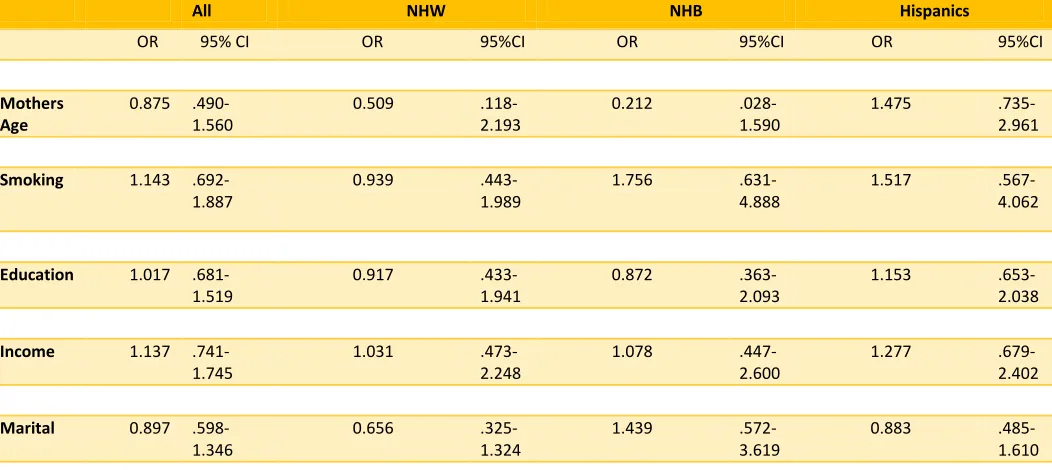 |  | All |  | NHW |  | NHB |  | Hispanics |  |
|---|---|---|---|---|---|---|---|---|
|  | OR | 95% CI | OR | 95%CI | OR | 95%CI | OR | 95%CI |
| Mothers Age | 0.875 | .490-1.560 | 0.509 | .118-2.193 | 0.212 | .028-1.590 | 1.475 | .735-2.961 |
| Smoking | 1.143 | .692-1.887 | 0.939 | .443-1.989 | 1.756 | .631-4.888 | 1.517 | .567-4.062 |
| Education | 1.017 | .681-1.519 | 0.917 | .433-1.941 | 0.872 | .363-2.093 | 1.153 | .653-2.038 |
| Income | 1.137 | .741-1.745 | 1.031 | .473-2.248 | 1.078 | .447-2.600 | 1.277 | .679-2.402 |
| Marital | 0.897 | .598-1.346 | 0.656 | .325-1.324 | 1.439 | .572-3.619 | 0.883 | .485-1.610 |